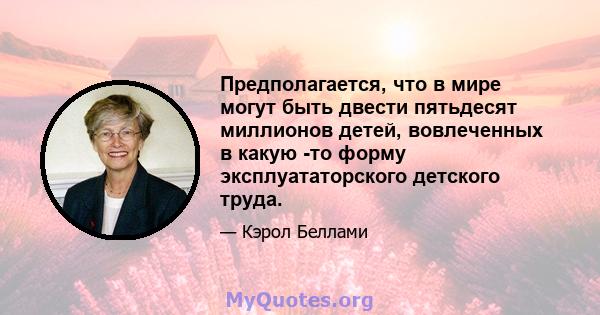 Предполагается, что в мире могут быть двести пятьдесят миллионов детей, вовлеченных в какую -то форму эксплуататорского детского труда.

— Кэрол Беллами

MyQuotes.org